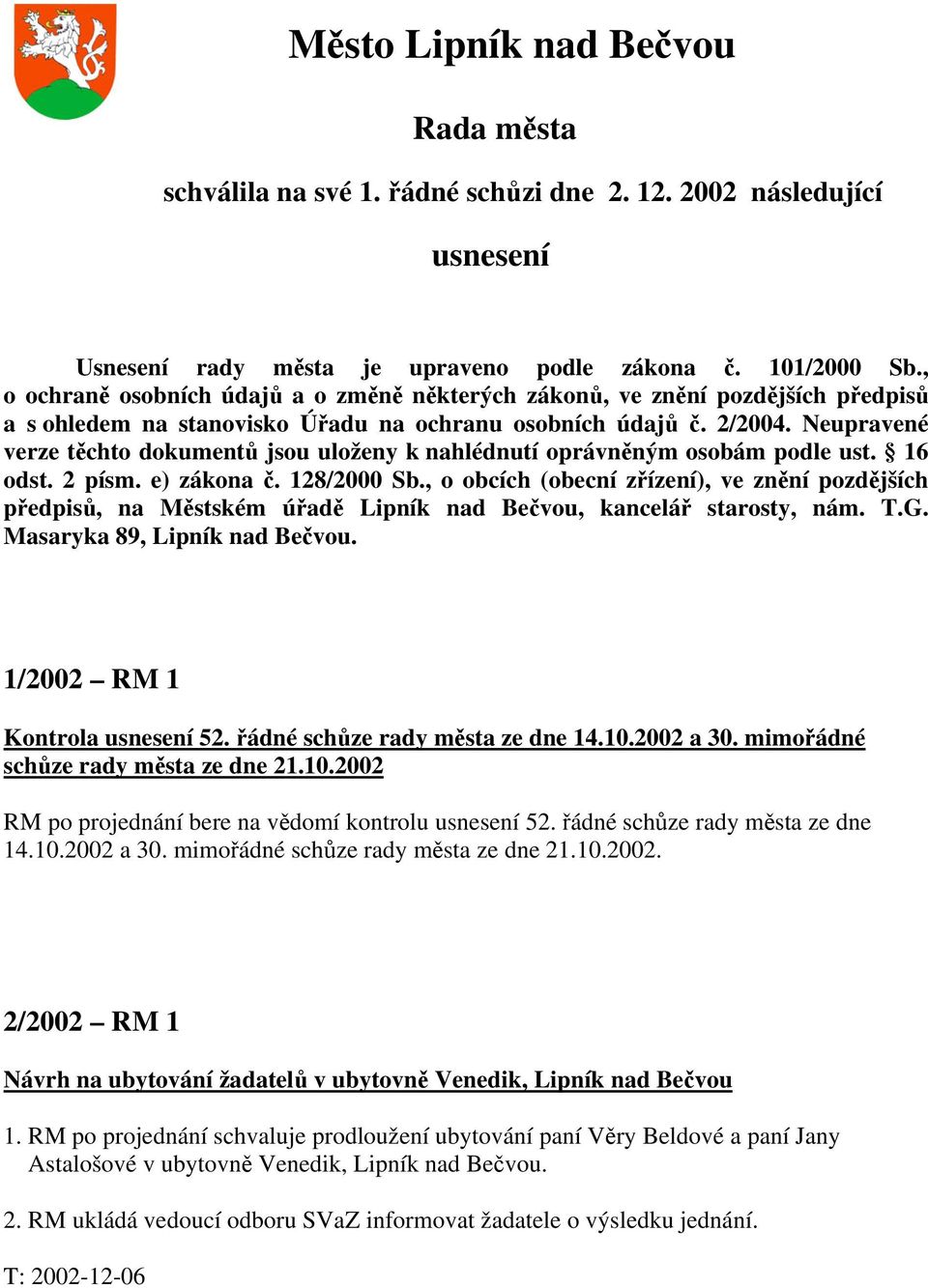 Město Lipník nad Bečvou

Rada města

schválila na své 1. řádné schůzi dne 2. 12. 2002 následující

usnesení

Usnesení rady města je upraveno podle zákona č. 101/2000 Sb., o ochraně osobních údajů a o změně některých zákonů, ve znění pozdějších předpisů a s ohledem na stanovisko Úřadu na ochranu osobních údajů č. 2/2004. Neupravené verze těchto dokumentů jsou uloženy k nahlédnutí oprávněným osobám podle ust. § 16 odst. 2 písm. e) zákona č. 128/2000 Sb., o obcích (obecní zřízení), ve znění pozdějších předpisů, na Městském úřadě Lipník nad Bečvou, kancelář starosty, nám. T.G. Masaryka 89, Lipník nad Bečvou.

1/2002 – RM 1

Kontrola usnesení 52. řádné schůze rady města ze dne 14.10.2002 a 30. mimořádné schůze rady města ze dne 21.10.2002

RM po projednání bere na vědomí kontrolu usnesení 52. řádné schůze rady města ze dne 14.10.2002 a 30. mimořádné schůze rady města ze dne 21.10.2002.

2/2002 – RM 1

Návrh na ubytování žadatelů v ubytovně Venedik, Lipník nad Bečvou

1. RM po projednání schvaluje prodloužení ubytování paní Věry Beldové a paní Jany Astalošové v ubytovně Venedik, Lipník nad Bečvou.

2. RM ukládá vedoucí odboru SVaZ informovat žadatele o výsledku jednání.

T: 2002-12-06